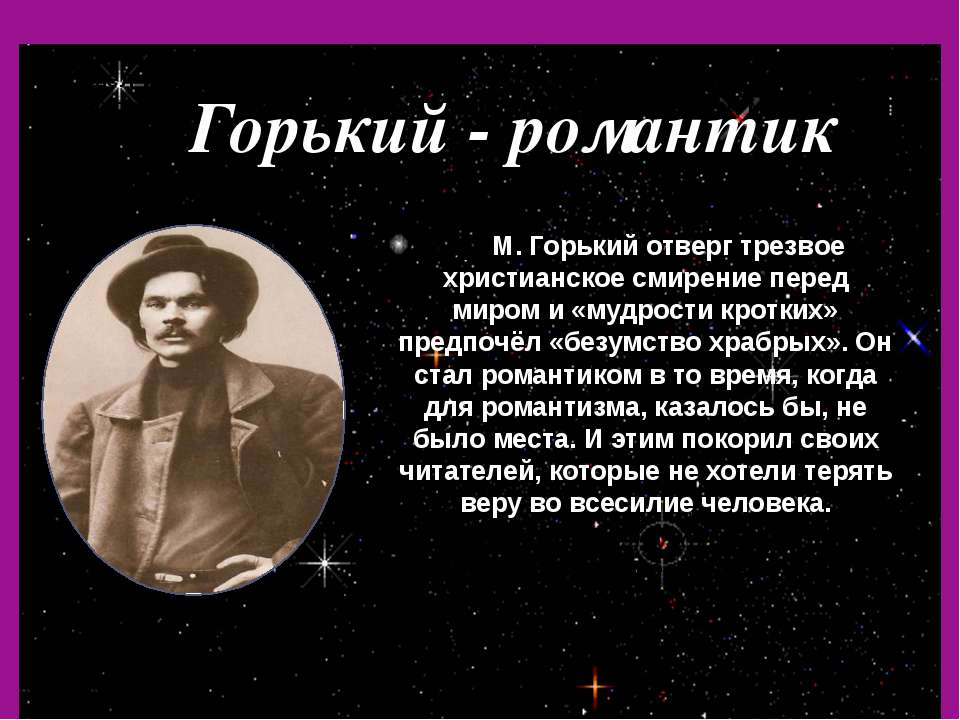 Горький - романтик

М. Горький отверг трезвое христианское смирение перед миром и «мудрости кротких» предпочёл «безумство храбрых». Он стал романтиком в то время, когда для романтизма, казалось бы, не было места. И этим покорил своих читателей, которые не хотели терять веру во всесилие человека.